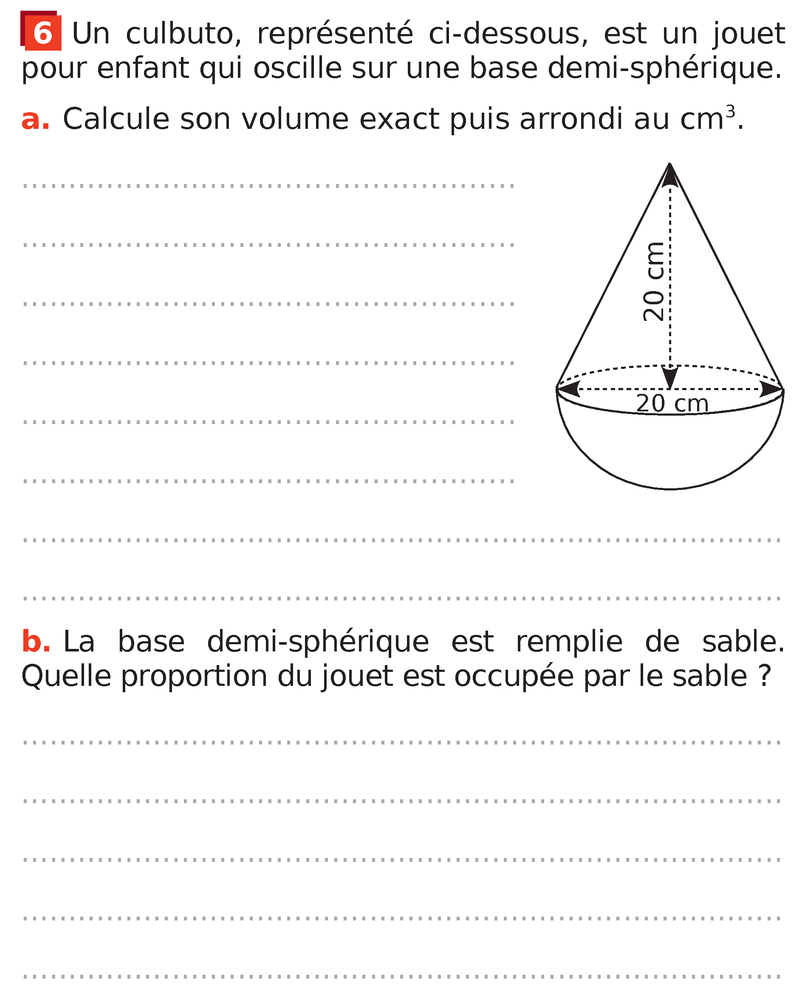 6 Un culbuto, représenté ci-dessous, est un jouet pour enfant qui oscille sur une base demi-sphérique.

a. Calcule son volume exact puis arrondi au $cm^3$.

20 cm

20 cm

b. La base demi-sphérique est remplie de sable. Quelle proportion du jouet est occupée par le sable ?